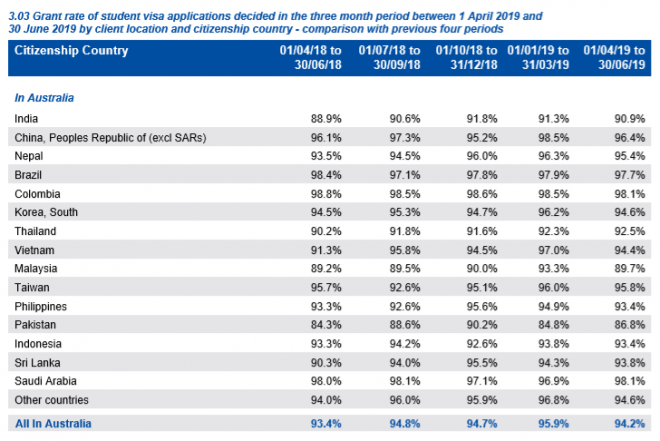 3.03 Grant rate of student visa applications decided in the three month period between 1 April 2019 and 30 June 2019 by client location and citizenship country - comparison with previous four periods

| Citizenship Country | 01/04/18 to 30/06/18 | 01/07/18 to 30/09/18 | 01/10/18 to 31/12/18 | 01/01/19 to 31/03/19 | 01/04/19 to 30/06/19 |
|---|---|---|---|---|---|
| In Australia | | | | | |
| India | 88.9% | 90.6% | 91.8% | 91.3% | 90.9% |
| China, Peoples Republic of (excl SARs) | 96.1% | 97.3% | 95.2% | 98.5% | 96.4% |
| Nepal | 93.5% | 94.5% | 96.0% | 96.3% | 95.4% |
| Brazil | 98.4% | 97.1% | 97.8% | 97.9% | 97.7% |
| Colombia | 98.8% | 98.5% | 98.6% | 98.5% | 98.1% |
| Korea, South | 94.5% | 95.3% | 94.7% | 96.2% | 94.6% |
| Thailand | 90.2% | 91.8% | 91.6% | 92.3% | 92.5% |
| Vietnam | 91.3% | 95.8% | 94.5% | 97.0% | 94.4% |
| Malaysia | 89.2% | 89.5% | 90.0% | 93.3% | 89.7% |
| Taiwan | 95.7% | 92.6% | 95.1% | 96.0% | 95.8% |
| Philippines | 93.3% | 92.6% | 95.6% | 94.9% | 93.4% |
| Pakistan | 84.3% | 88.6% | 90.2% | 84.8% | 86.8% |
| Indonesia | 93.3% | 94.2% | 92.6% | 93.8% | 93.4% |
| Sri Lanka | 90.3% | 94.0% | 95.5% | 94.3% | 93.8% |
| Saudi Arabia | 98.0% | 98.1% | 97.1% | 96.9% | 98.1% |
| Other countries | 94.0% | 96.0% | 95.9% | 96.8% | 94.6% |
| All In Australia | 93.4% | 94.8% | 94.7% | 95.9% | 94.2% |